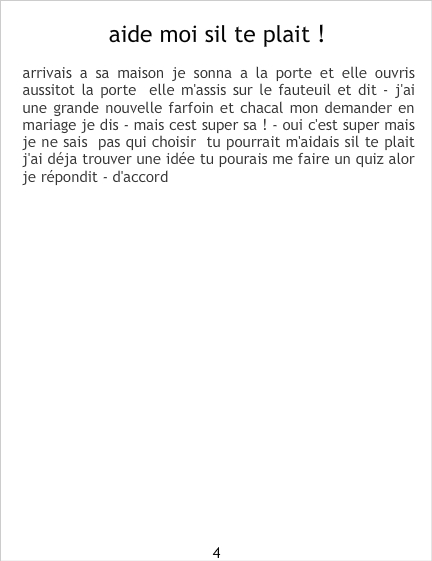 aide moi sil te plait !

arrivais a sa maison je sonna a la porte et elle ouvris aussitot la porte elle m'assis sur le fauteuil et dit - j'ai une grande nouvelle farfoin et chacal mon demander en mariage je dis - mais cest super sa ! - oui c'est super mais je ne sais pas qui choisir tu pourrait m'aidais sil te plait j'ai déja trouver une idée tu pourais me faire un quiz alor je répondit - d'accord

4